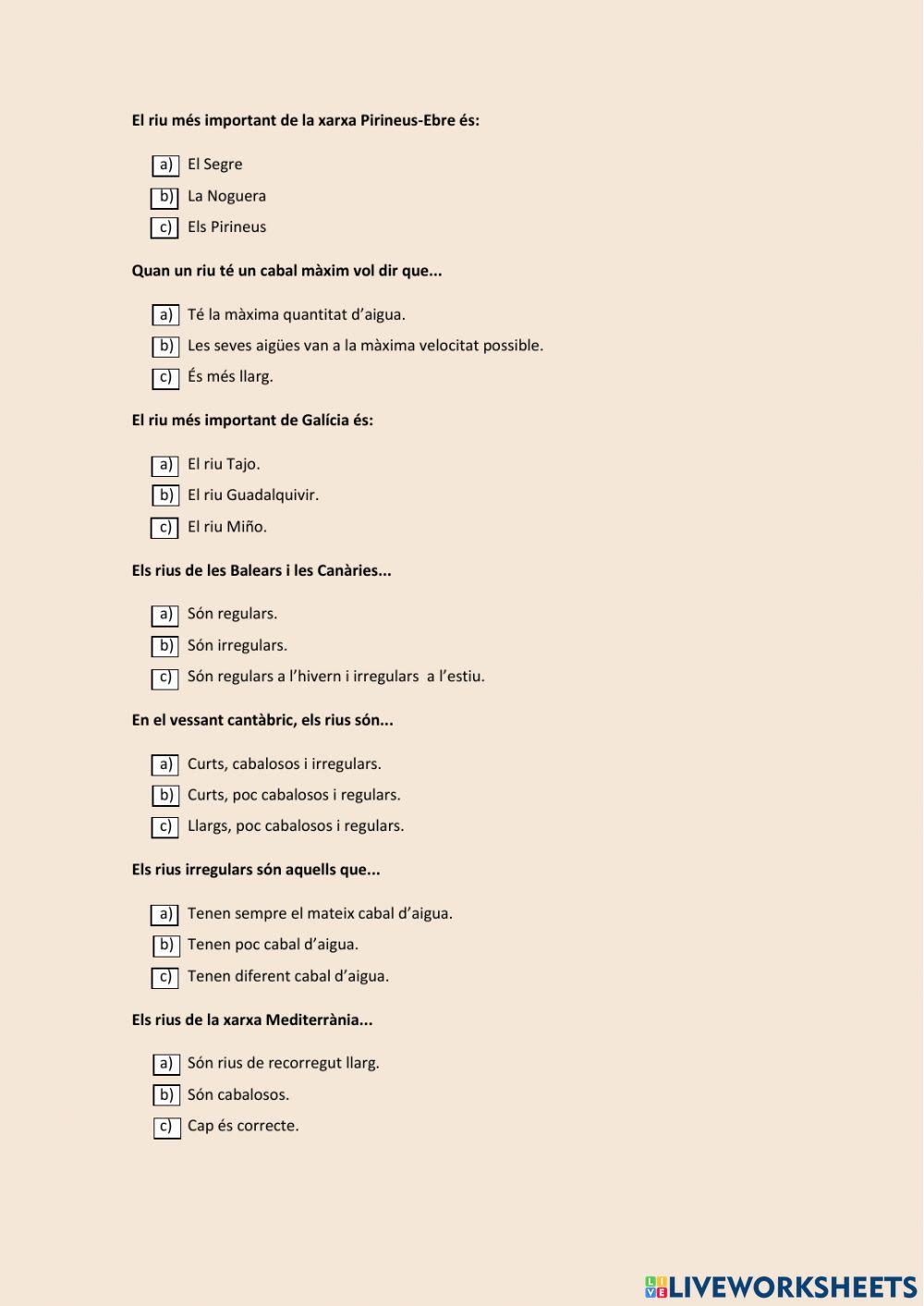 El riu més important de la xarxa Pirineus-Ebre és:

a) El Segre
b) La Noguera
c) Els Pirineus

Quan un riu té un cabal màxim vol dir que...

a) Té la màxima quantitat d'aigua.
b) Les seves aigües van a la màxima velocitat possible.
c) És més llarg.

El riu més important de Galícia és:

a) El riu Tajo.
b) El riu Guadalquivir.
c) El riu Miño.

Els rius de les Balears i les Canàries...

a) Són regulars.
b) Són irregulars.
c) Són regulars a l'hivern i irregulars a l'estiu.

En el vessant cantàbric, els rius són...

a) Curts, cabalosos i irregulars.
b) Curts, poc cabalosos i regulars.
c) Llargs, poc cabalosos i regulars.

Els rius irregulars són aquells que...

a) Tenen sempre el mateix cabal d'aigua.
b) Tenen poc cabal d'aigua.
c) Tenen diferent cabal d'aigua.

Els rius de la xarxa Mediterrània...

a) Són rius de recorregut llarg.
b) Són cabalosos.
c) Cap és correcte.

LIVEWORKSHEETS